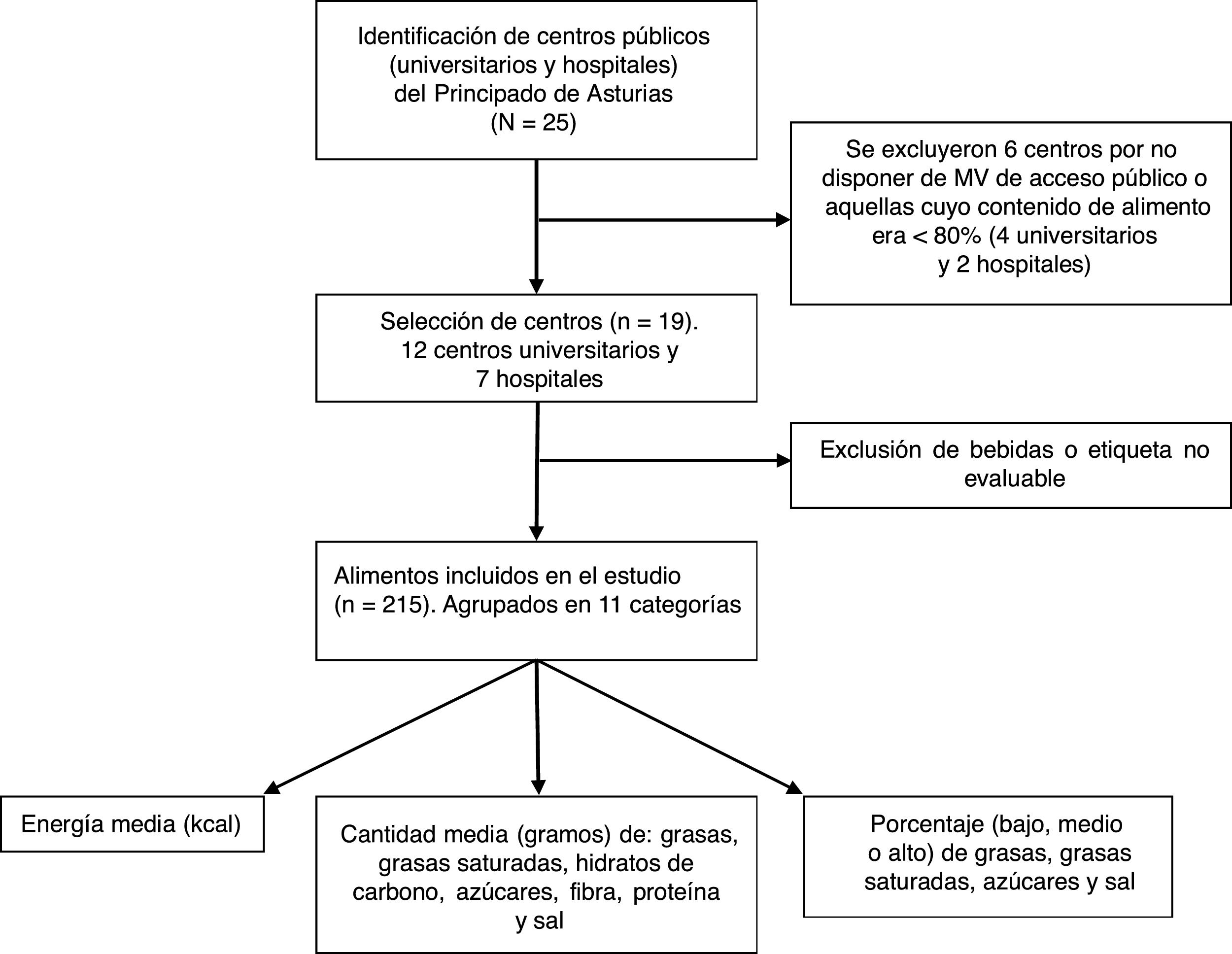 Identificación de centros públicos (universitarios y hospitales) del Principado de Asturias (N = 25)

Se excluyeron 6 centros por no disponer de MV de acceso público o aquellas cuyo contenido de alimento era < 80% (4 universitarios y 2 hospitales)

Selección de centros (n = 19). 12 centros universitarios y 7 hospitales

Exclusión de bebidas o etiqueta no evaluable

Alimentos incluidos en el estudio (n = 215). Agrupados en 11 categorías

Energía media (kcal)

Cantidad media (gramos) de: grasas, grasas saturadas, hidratos de carbono, azúcares, fibra, proteína y sal

Porcentaje (bajo, medio o alto) de grasas, grasas saturadas, azúcares y sal